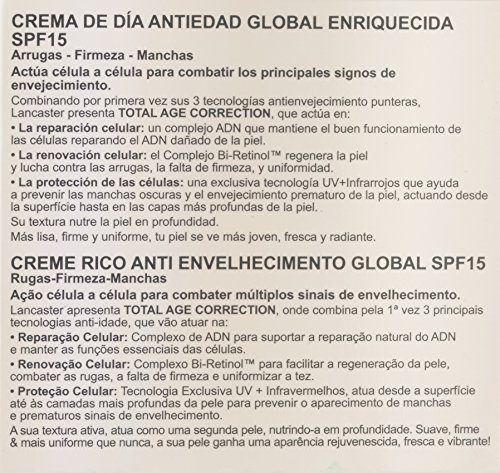 CREMA DE DÍA ANTIEDAD GLOBAL ENRIQUECIDA SPF15
Arrugas - Firmeza - Manchas
Actúa célula a célula para combatir los principales signos de envejecimiento.
Combinando por primera vez sus 3 tecnologías antienvejecimiento punteras, Lancaster presenta TOTAL AGE CORRECTION, que actúa en:
• La reparación celular: un complejo ADN que mantiene el buen funcionamiento de las células reparando el ADN dañado de la piel.
• La renovación celular: el Complejo Bi-Retinol™ regenera la piel y lucha contra las arrugas, la falta de firmeza, y uniformidad.
• La protección de las células: una exclusiva tecnología UV+Infrarrojos que ayuda a prevenir las manchas oscuras y el envejecimiento prematuro de la piel, actuando desde la superfície hasta en las capas más profundas de la piel.
Su textura nutre la piel en profundidad.
Más lisa, firme y uniforme, tu piel se ve más joven, fresca y radiante.

CREME RICO ANTI ENVELHECIMENTO GLOBAL SPF15
Rugas-Firmeza-Manchas
Ação célula a célula para combater múltiplos sinais de envelhecimento.
Lancaster apresenta TOTAL AGE CORRECTION, onde combina pela 1ª vez 3 principais tecnologias anti-idade, que vão atuar na:
• Reparação Celular: Complexo de ADN para suportar a reparação natural do ADN e manter as funções essenciais das células.
• Renovação Celular: Complexo Bi-Retinol™ para facilitar a regeneração da pele, combater as rugas, a falta de firmeza e uniformizar a tez.
• Proteção Celular: Tecnologia Exclusiva UV + Infravermelhos, atua desde a superfície até às camadas mais profundas da pele para prevenir o aparecimento de manchas e prematuros sinais de envelhecimento.
A sua textura ativa, atua como uma segunda pele, nutrindo-a em profundidade. Suave, firme & mais uniforme que nunca, a sua pele ganha uma aparência rejuvenescida, fresca e vibrante!